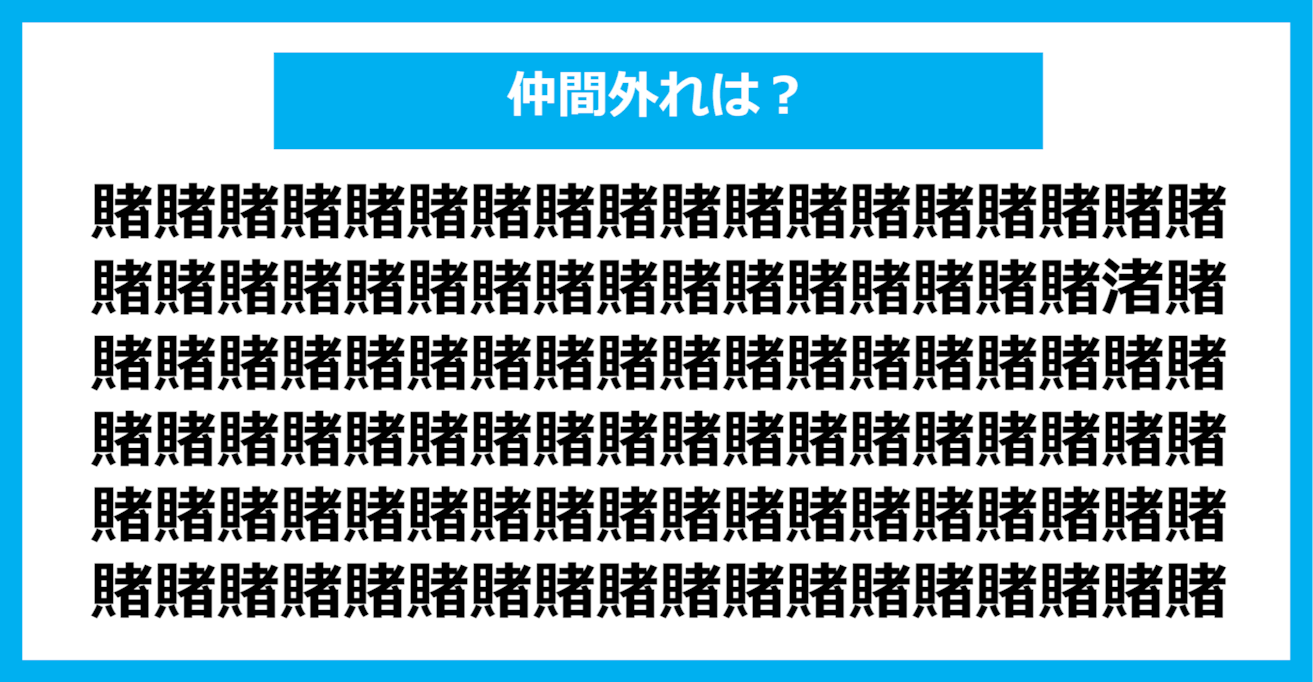 仲間外れは？

賭賭賭賭賭賭賭賭賭賭賭賭賭賭賭賭賭賭
賭賭賭賭賭賭賭賭賭賭賭賭賭賭賭賭渚賭
賭賭賭賭賭賭賭賭賭賭賭賭賭賭賭賭賭賭
賭賭賭賭賭賭賭賭賭賭賭賭賭賭賭賭賭賭
賭賭賭賭賭賭賭賭賭賭賭賭賭賭賭賭賭賭
賭賭賭賭賭賭賭賭賭賭賭賭賭賭賭賭賭賭